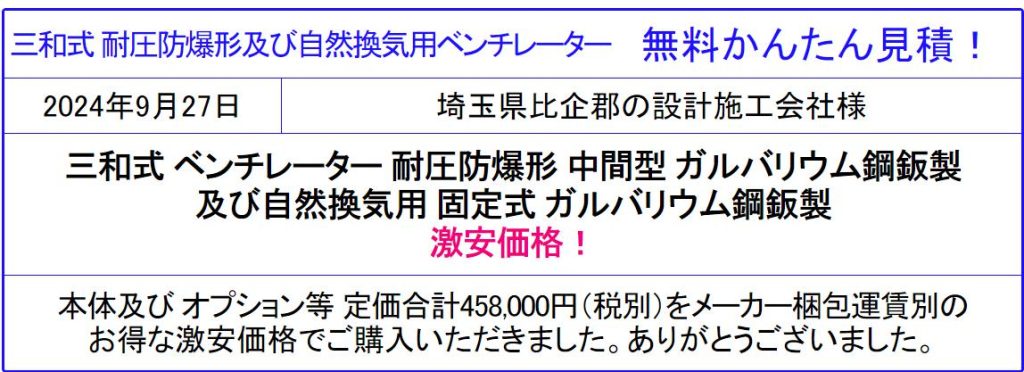 三和式 耐圧防爆形及び自然換気用ベンチレーター　無料かんたん見積！

| 2024年9月27日 | 埼玉県比企郡の設計施工会社様 |
|---|---|

三和式 ベンチレーター 耐圧防爆形 中間型 ガルバリウム鋼鈑製
及び自然換気用 固定式 ガルバリウム鋼鈑製
激安価格！

本体及び オプション等 定価合計458,000円（税別）をメーカー梱包運賃別のお得な激安価格でご購入いただきました。ありがとうございました。